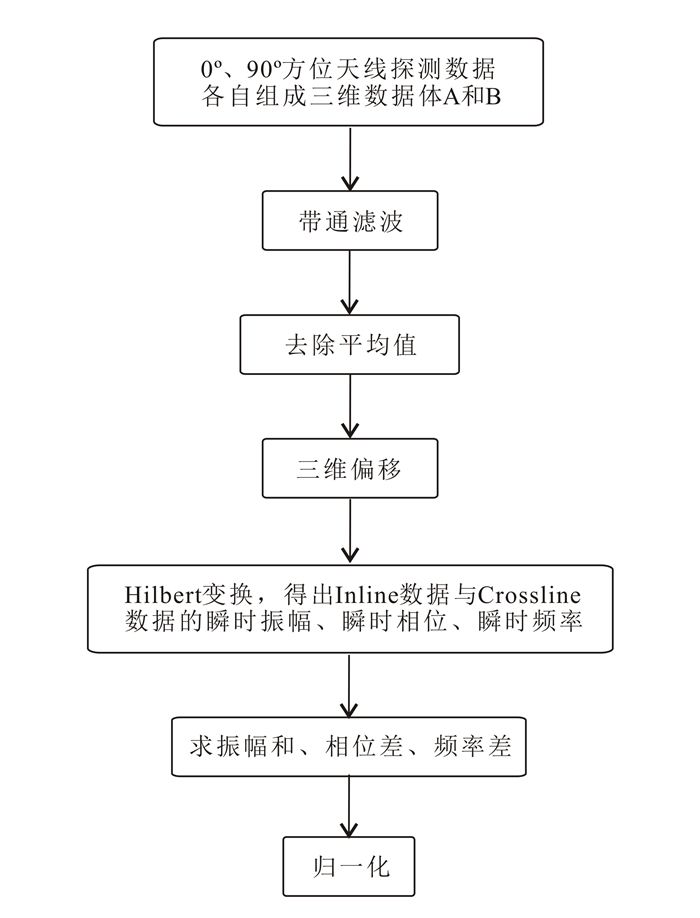 0º、90º方位天线探测数据各自组成三维数据体A和B

带通滤波

去除平均值

三维偏移

Hilbert变换，得出Inline数据与Crossline数据的瞬时振幅、瞬时相位、瞬时频率

求振幅和、相位差、频率差

归一化